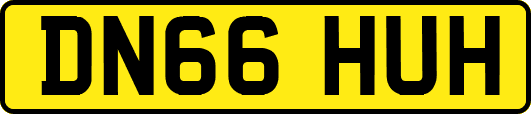 DN66 HUH